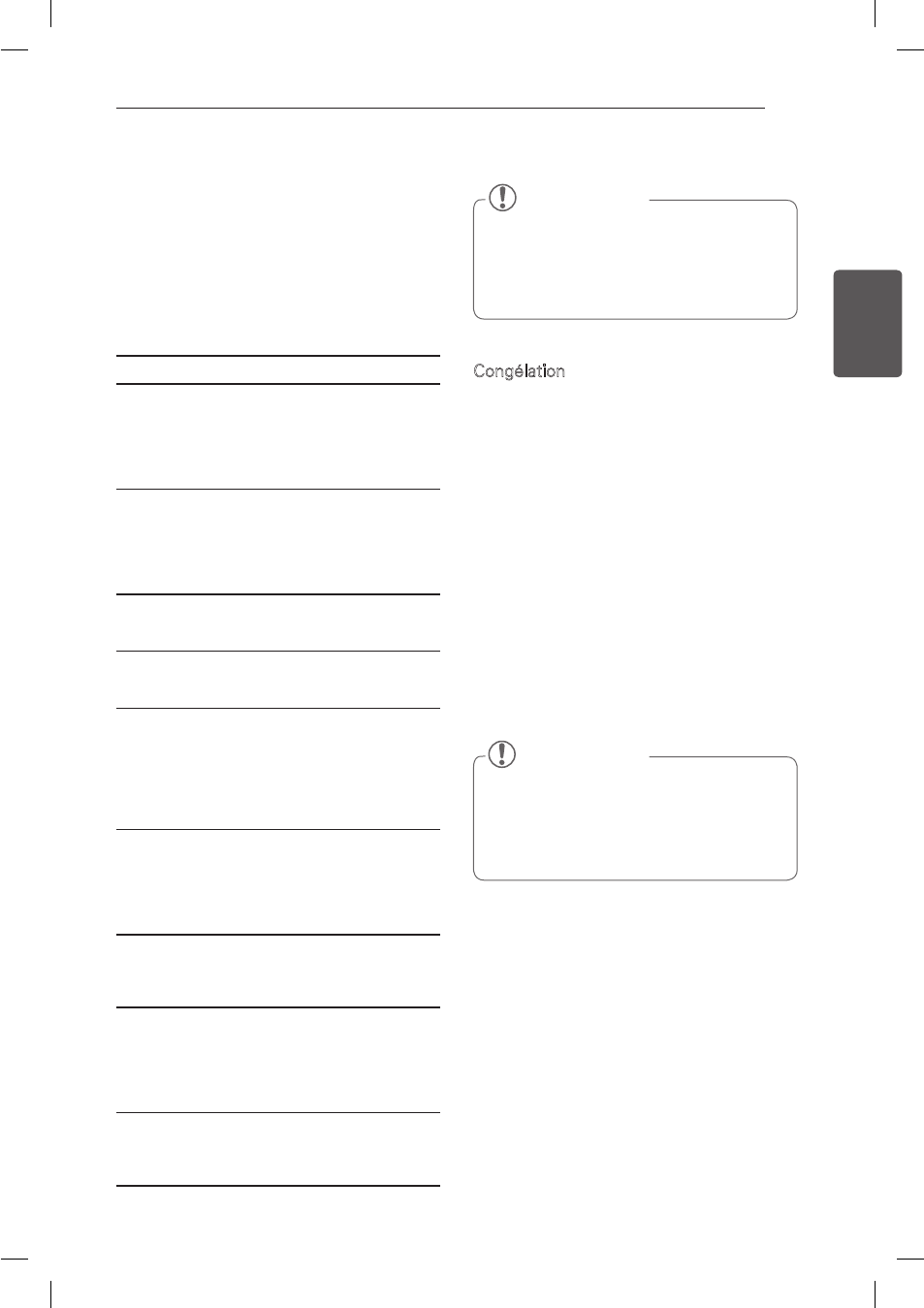 Congélation